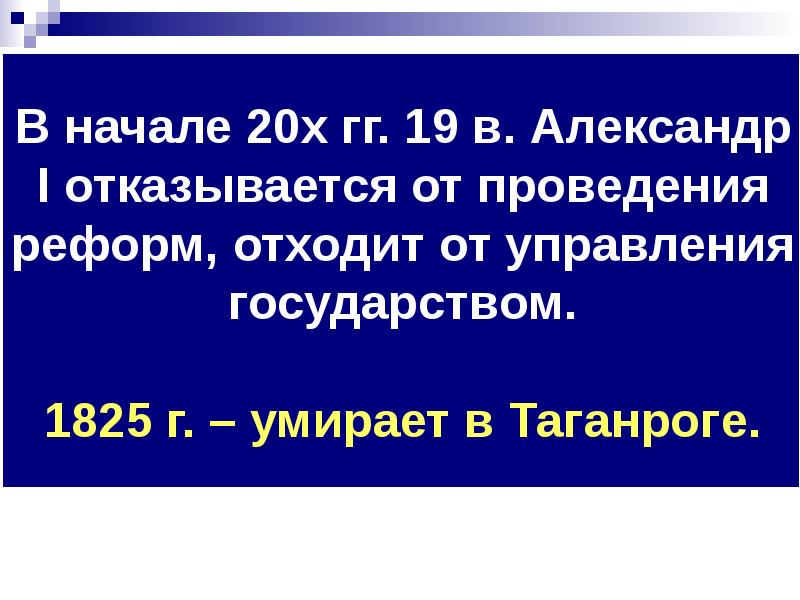 В начале 20х гг. 19 в. Александр I отказывается от проведения реформ, отходит от управления государством.

1825 г. – умирает в Таганроге.